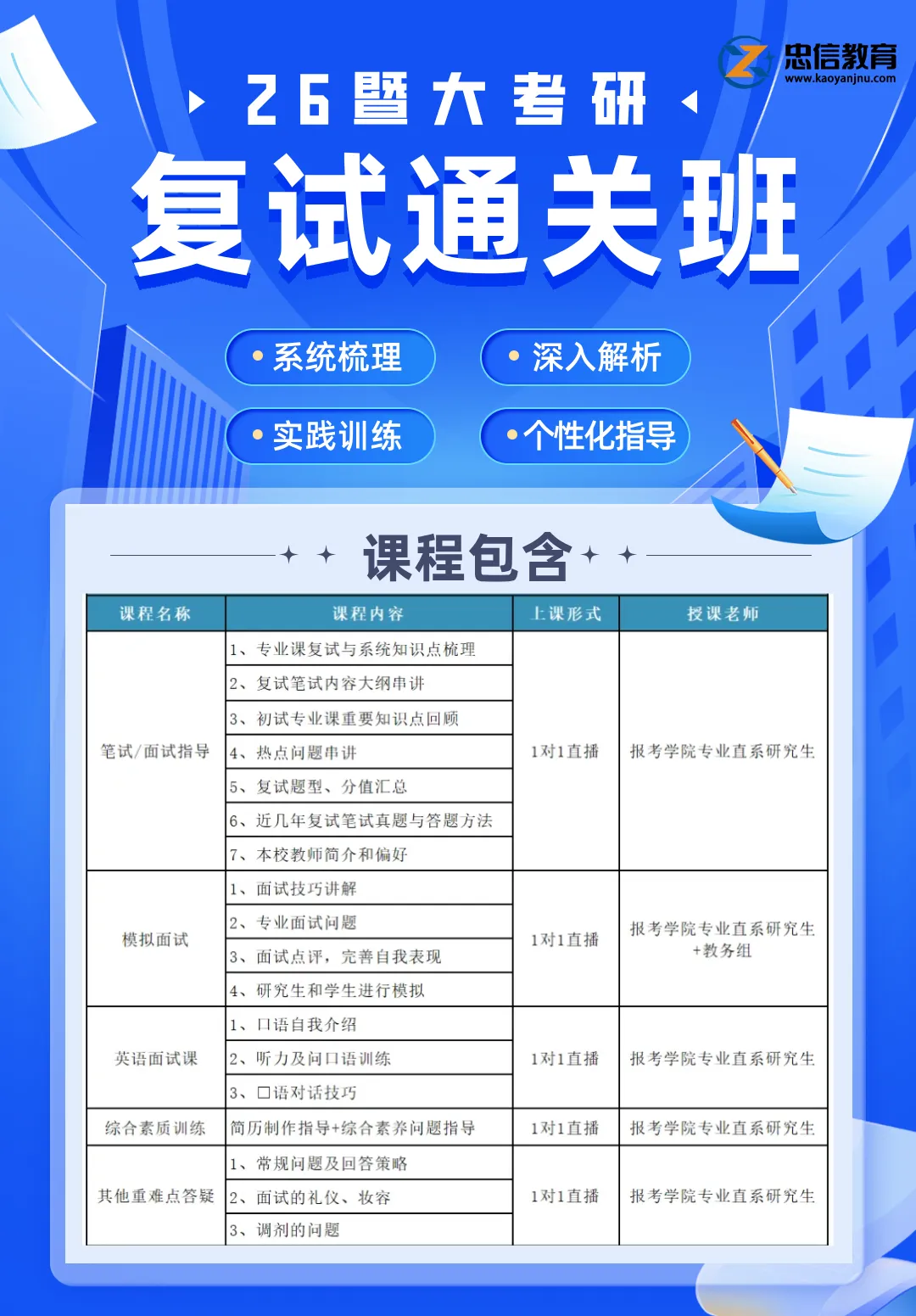 忠信教育
www.kaoyanjnu.com

26暨大考研

复试通关班

• 系统梳理
• 深入解析
• 实践训练
• 个性化指导

课程包含

| 课程名称 | 课程内容 | 上课形式 | 授课老师 |
|---|---|---|---|
| 笔试/面试指导 | 1、专业课复试与系统知识点梳理 | 1对1直播 | 报考学院专业直系研究生 |
| | 2、复试笔试内容大纲串讲 | | |
| | 3、初试专业课重要知识点回顾 | | |
| | 4、热点问题串讲 | | |
| | 5、复试题型、分值汇总 | | |
| | 6、近几年复试笔试真题与答题方法 | | |
| | 7、本校教师简介和偏好 | | |
| 模拟面试 | 1、面试技巧讲解 | 1对1直播 | 报考学院专业直系研究生+教务组 |
| | 2、专业面试问题 | | |
| | 3、面试点评，完善自我表现 | | |
| | 4、研究生和学生进行模拟 | | |
| 英语面试课 | 1、口语自我介绍 | 1对1直播 | 报考学院专业直系研究生 |
| | 2、听力及问口语训练 | | |
| | 3、口语对话技巧 | | |
| 综合素质训练 | 简历制作指导+综合素养问题指导 | 1对1直播 | 报考学院专业直系研究生 |
| 其他重难点答疑 | 1、常规问题及回答策略 | 1对1直播 | 报考学院专业直系研究生 |
| | 2、面试的礼仪、妆容 | | |
| | 3、调剂的问题 | | |